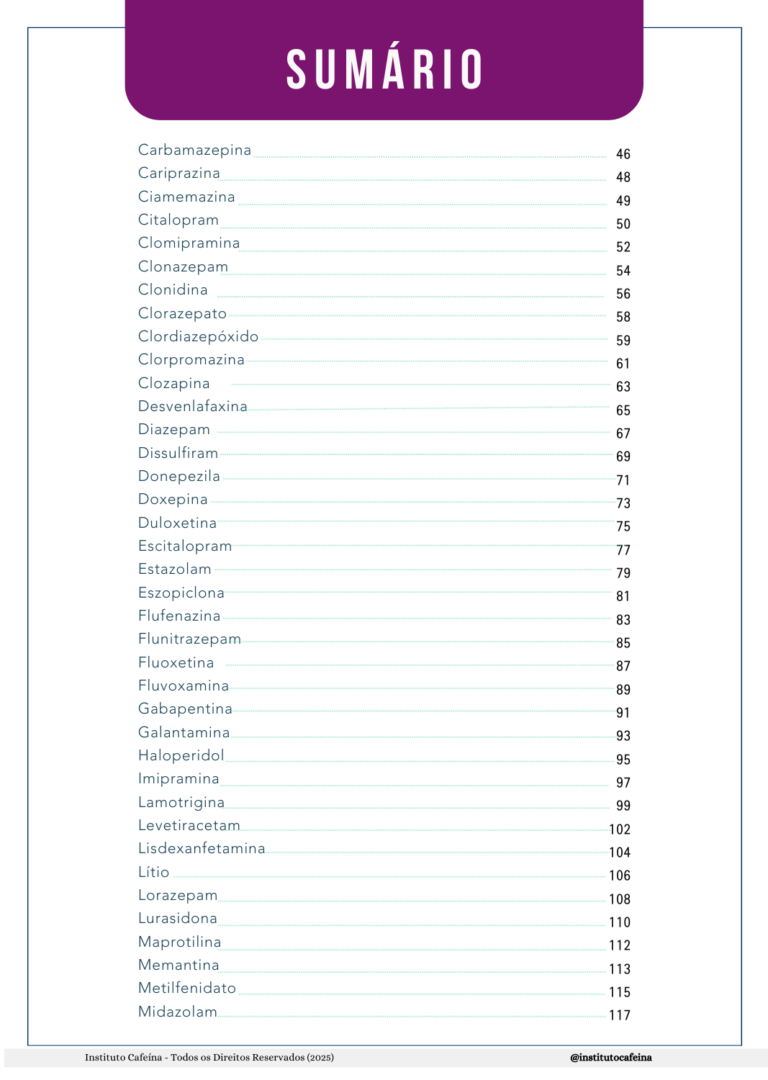 SUMÁRIO

Carbamazepina 46
Cariprazina 48
Ciamemazina 49
Citalopram 50
Clomipramina 52
Clonazepam 54
Clonidina 56
Clorazepato 58
Clordiazepóxido 59
Clorpromazina 61
Clozapina 63
Desvenlafaxina 65
Diazepam 67
Dissulfiram 69
Donepezila 71
Doxepina 73
Duloxetina 75
Escitalopram 77
Estazolam 79
Eszopiclona 81
Flufenazina 83
Flunitrazepam 85
Fluoxetina 87
Fluvoxamina 89
Gabapentina 91
Galantamina 93
Haloperidol 95
Imipramina 97
Lamotrigina 99
Levetiracetam 102
Lisdexanfetamina 104
Lítio 106
Lorazepam 108
Lurasidona 110
Maprotilina 112
Memantina 113
Metilfenidato 115
Midazolam 117

Instituto Cafeína - Todos os Direitos Reservados (2025)
@institutocafeina